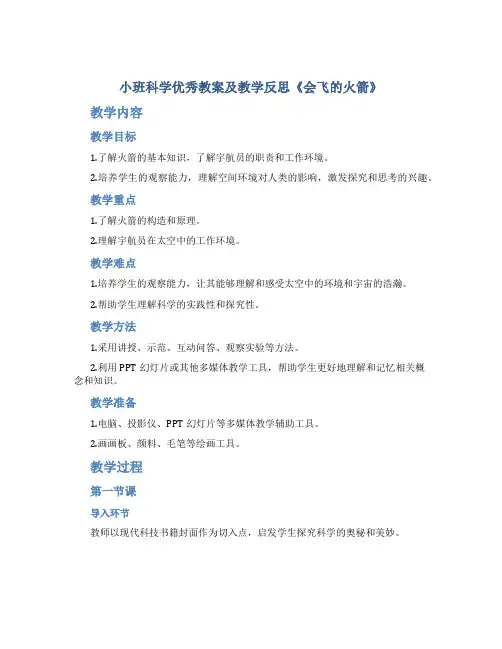 小班科学优秀教案及教学反思《会飞的火箭》

教学内容

教学目标

1.了解火箭的基本知识，了解宇航员的职责和工作环境。

2.培养学生的观察能力，理解空间环境对人类的影响，激发探究和思考的兴趣。

教学重点

1.了解火箭的构造和原理。

2.理解宇航员在太空中的工作环境。

教学难点

1.培养学生的观察能力，让其能够理解和感受太空中的环境和宇宙的浩瀚。

2.帮助学生理解科学的实践性和探究性。

教学方法

1.采用讲授、示范、互动问答、观察实验等方法。

2.利用PPT幻灯片或其他多媒体教学工具，帮助学生更好地理解和记忆相关概念和知识。

教学准备

1.电脑、投影仪、PPT幻灯片等多媒体教学辅助工具。

2.画画板、颜料、毛笔等绘画工具。

教学过程

第一节课

导入环节

教师以现代科技书籍封面作为切入点，启发学生探究科学的奥秘和美妙。